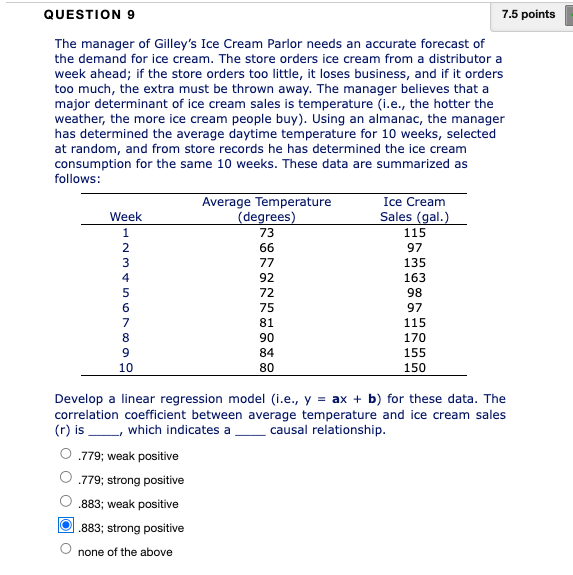 QUESTION 9

7.5 points

The manager of Gilley's Ice Cream Parlor needs an accurate forecast of the demand for ice cream. The store orders ice cream from a distributor a week ahead; if the store orders too little, it loses business, and if it orders too much, the extra must be thrown away. The manager believes that a major determinant of ice cream sales is temperature (i.e., the hotter the weather, the more ice cream people buy). Using an almanac, the manager has determined the average daytime temperature for 10 weeks, selected at random, and from store records he has determined the ice cream consumption for the same 10 weeks. These data are summarized as follows:

| Week | Average Temperature (degrees) | Ice Cream Sales (gal.) |
|---|---|---|
| 1 | 73 | 115 |
| 2 | 66 | 97 |
| 3 | 77 | 135 |
| 4 | 92 | 163 |
| 5 | 72 | 98 |
| 6 | 75 | 97 |
| 7 | 81 | 115 |
| 8 | 90 | 170 |
| 9 | 84 | 155 |
| 10 | 80 | 150 |

Develop a linear regression model (i.e., y = **a**x + **b**) for these data. The correlation coefficient between average temperature and ice cream sales (r) is _____, which indicates a _____ causal relationship.

.779; weak positive

.779; strong positive

.883; weak positive

.883; strong positive

none of the above